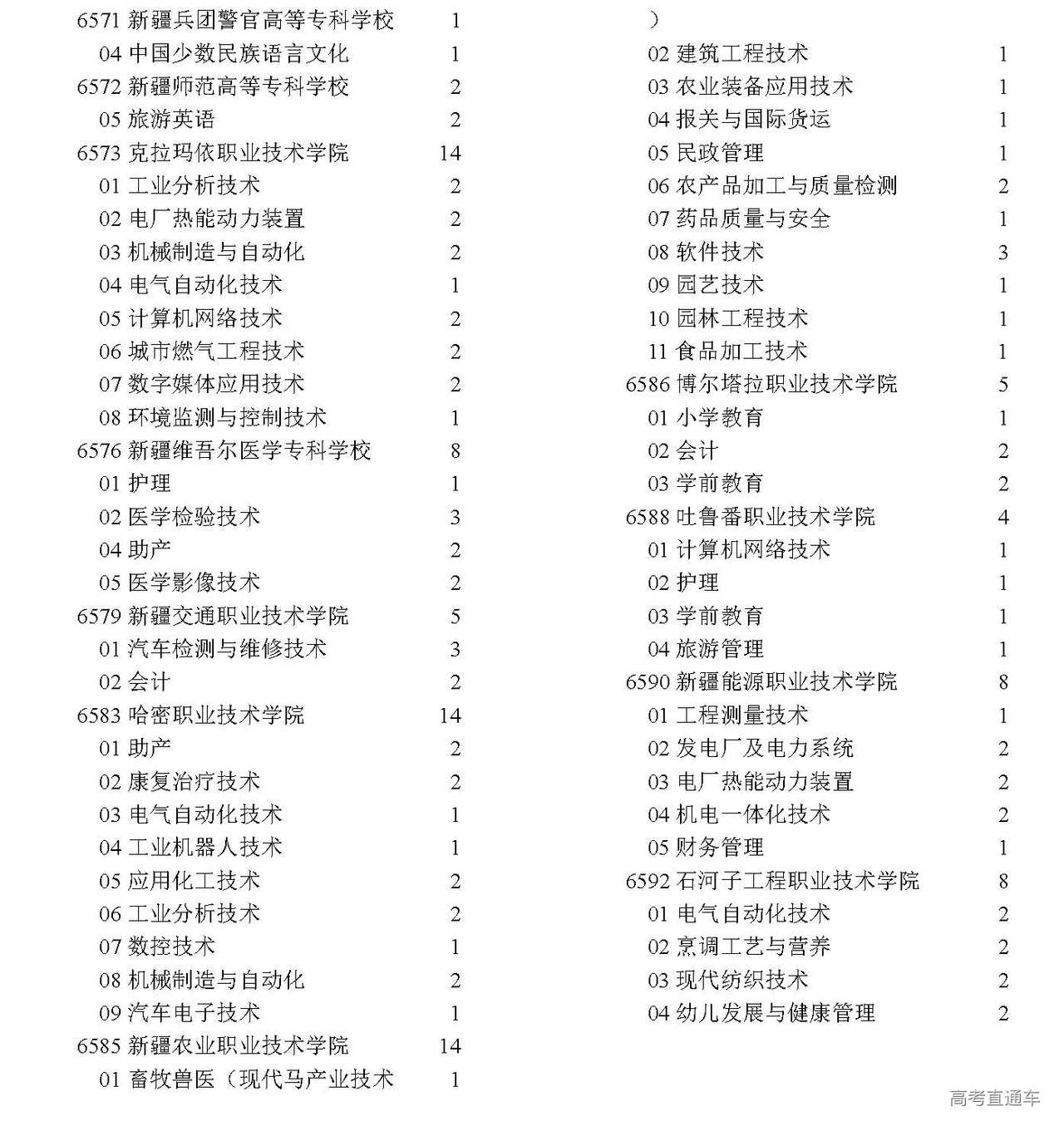 6571 新疆兵团警官高等专科学校 1
04 中国少数民族语言文化 1
6572 新疆师范高等专科学校 2
05 旅游英语 2
6573 克拉玛依职业技术学院 14
01 工业分析技术 2
02 电厂热能动力装置 2
03 机械制造与自动化 2
04 电气自动化技术 1
05 计算机网络技术 2
06 城市燃气工程技术 2
07 数字媒体应用技术 2
08 环境监测与控制技术 1
6576 新疆维吾尔医学专科学校 8
01 护理 1
02 医学检验技术 3
04 助产 2
05 医学影像技术 2
6579 新疆交通职业技术学院 5
01 汽车检测与维修技术 3
02 会计 2
6583 哈密职业技术学院 14
01 助产 2
02 康复治疗技术 2
03 电气自动化技术 1
04 工业机器人技术 1
05 应用化工技术 2
06 工业分析技术 2
07 数控技术 1
08 机械制造与自动化 2
09 汽车电子技术 1
6585 新疆农业职业技术学院 14
01 畜牧兽医（现代马产业技术 1

）
02 建筑工程技术 1
03 农业装备应用技术 1
04 报关与国际货运 1
05 民政管理 1
06 农产品加工与质量检测 2
07 药品质量与安全 1
08 软件技术 3
09 园艺技术 1
10 园林工程技术 1
11 食品加工技术 1
6586 博尔塔拉职业技术学院 5
01 小学教育 1
02 会计 2
03 学前教育 2
6588 吐鲁番职业技术学院 4
01 计算机网络技术 1
02 护理 1
03 学前教育 1
04 旅游管理 1
6590 新疆能源职业技术学院 8
01 工程测量技术 1
02 发电厂及电力系统 2
03 电厂热能动力装置 2
04 机电一体化技术 2
05 财务管理 1
6592 石河子工程职业技术学院 8
01 电气自动化技术 2
02 烹调工艺与营养 2
03 现代纺织技术 2
04 幼儿发展与健康管理 2

高考直通车